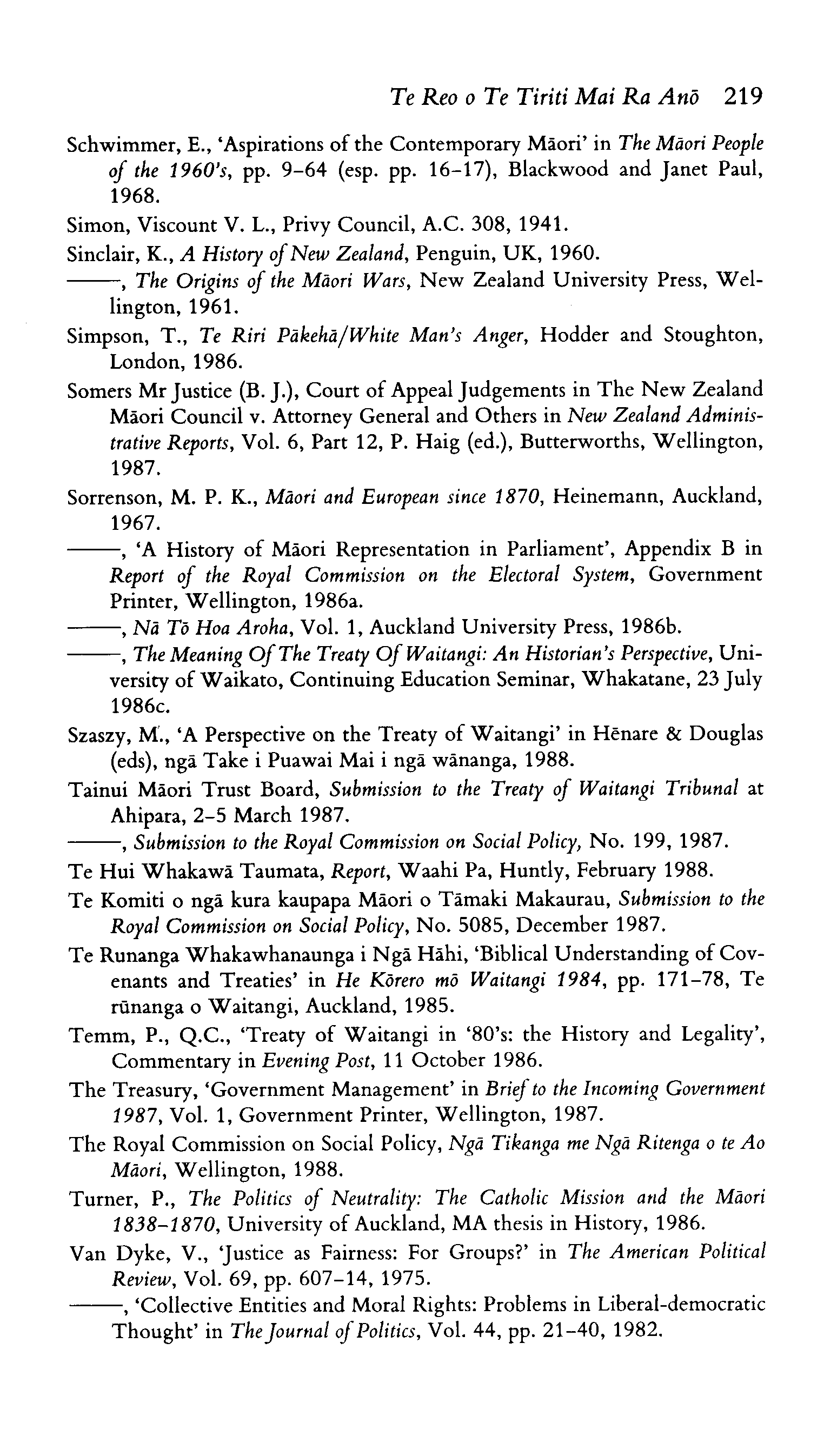 Te Reo o Te Tiriti Mai Ra Anō 219

Schwimmer, E., 'Aspirations of the Contemporary Māori' in The Māori People of the 1960's, pp. 9–64 (esp. pp. 16–17), Blackwood and Janet Paul, 1968.

Simon, Viscount V. L., Privy Council, A.C. 308, 1941.

Sinclair, K., A History of New Zealand, Penguin, UK, 1960.

——, The Origins of the Māori Wars, New Zealand University Press, Wellington, 1961.

Simpson, T., Te Riri Pākehā/White Man's Anger, Hodder and Stoughton, London, 1986.

Somers Mr Justice (B. J.), Court of Appeal Judgements in The New Zealand Māori Council v. Attorney General and Others in New Zealand Administrative Reports, Vol. 6, Part 12, P. Haig (ed.), Butterworths, Wellington, 1987.

Sorrenson, M. P. K., Māori and European since 1870, Heinemann, Auckland, 1967.

——, 'A History of Māori Representation in Parliament', Appendix B in Report of the Royal Commission on the Electoral System, Government Printer, Wellington, 1986a.

——, Nā Tō Hoa Aroha, Vol. 1, Auckland University Press, 1986b.

——, The Meaning Of The Treaty Of Waitangi: An Historian's Perspective, University of Waikato, Continuing Education Seminar, Whakatane, 23 July 1986c.

Szaszy, M., 'A Perspective on the Treaty of Waitangi' in Hēnare & Douglas (eds), ngā Take i Puawai Mai i ngā wānanga, 1988.

Tainui Māori Trust Board, Submission to the Treaty of Waitangi Tribunal at Ahipara, 2–5 March 1987.

——, Submission to the Royal Commission on Social Policy, No. 199, 1987.

Te Hui Whakawā Taumata, Report, Waahi Pa, Huntly, February 1988.

Te Komiti o ngā kura kaupapa Māori o Tāmaki Makaurau, Submission to the Royal Commission on Social Policy, No. 5085, December 1987.

Te Runanga Whakawhanaunga i Ngā Hāhi, 'Biblical Understanding of Covenants and Treaties' in He Kōrero mō Waitangi 1984, pp. 171–78, Te rūnanga o Waitangi, Auckland, 1985.

Temm, P., Q.C., 'Treaty of Waitangi in '80's: the History and Legality', Commentary in Evening Post, 11 October 1986.

The Treasury, 'Government Management' in Brief to the Incoming Government 1987, Vol. 1, Government Printer, Wellington, 1987.

The Royal Commission on Social Policy, Ngā Tikanga me Ngā Ritenga o te Ao Māori, Wellington, 1988.

Turner, P., The Politics of Neutrality: The Catholic Mission and the Māori 1838–1870, University of Auckland, MA thesis in History, 1986.

Van Dyke, V., 'Justice as Fairness: For Groups?' in The American Political Review, Vol. 69, pp. 607–14, 1975.

——, 'Collective Entities and Moral Rights: Problems in Liberal-democratic Thought' in The Journal of Politics, Vol. 44, pp. 21–40, 1982.